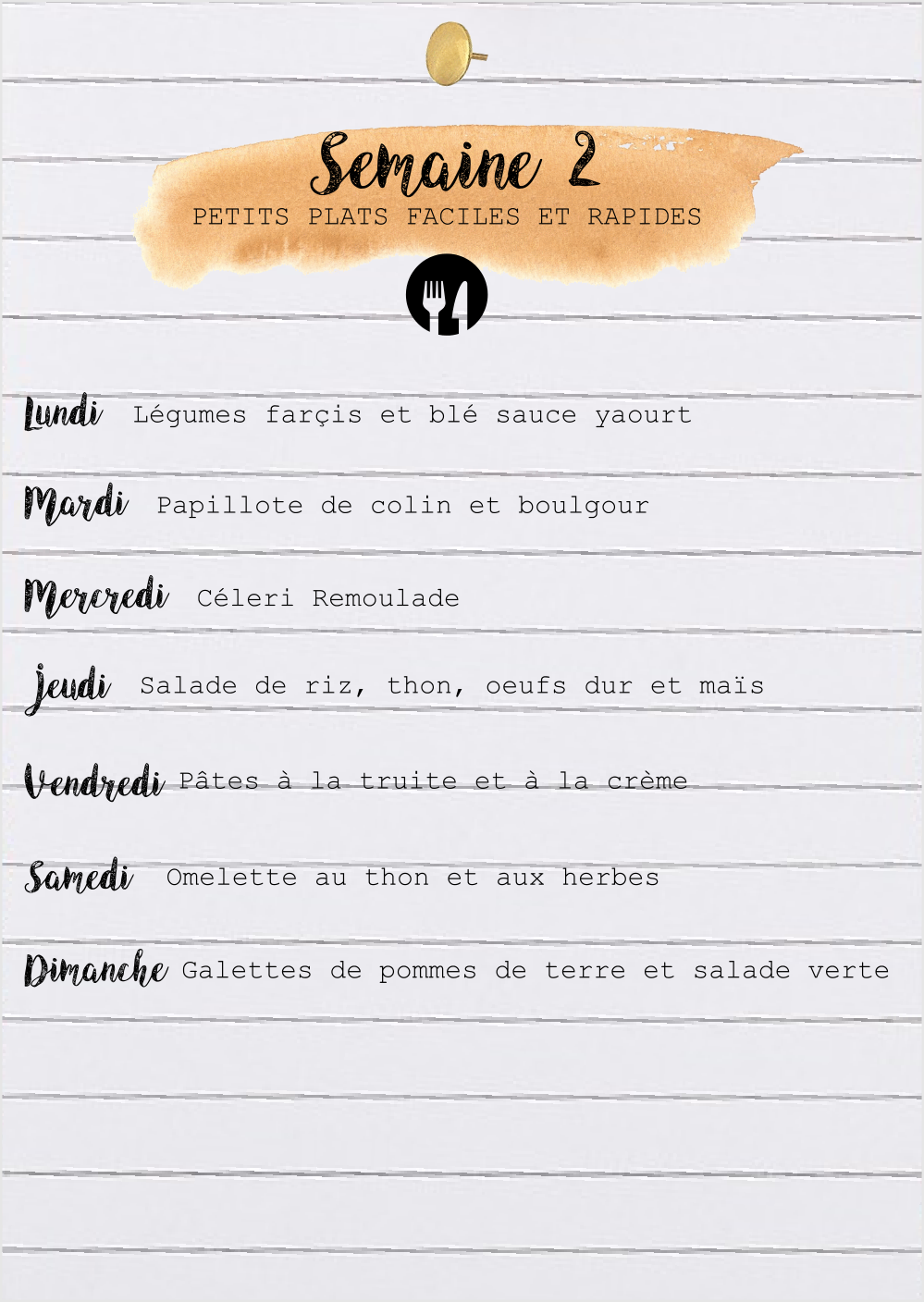 Semaine 2
PETITS PLATS FACILES ET RAPIDES

Lundi Légumes farçis et blé sauce yaourt

Mardi Papillote de colin et boulgour

Mercredi Céleri Remoulade

Jeudi Salade de riz, thon, oeufs dur et maïs

Vendredi Pâtes à la truite et à la crème

Samedi Omelette au thon et aux herbes

Dimanche Galettes de pommes de terre et salade verte